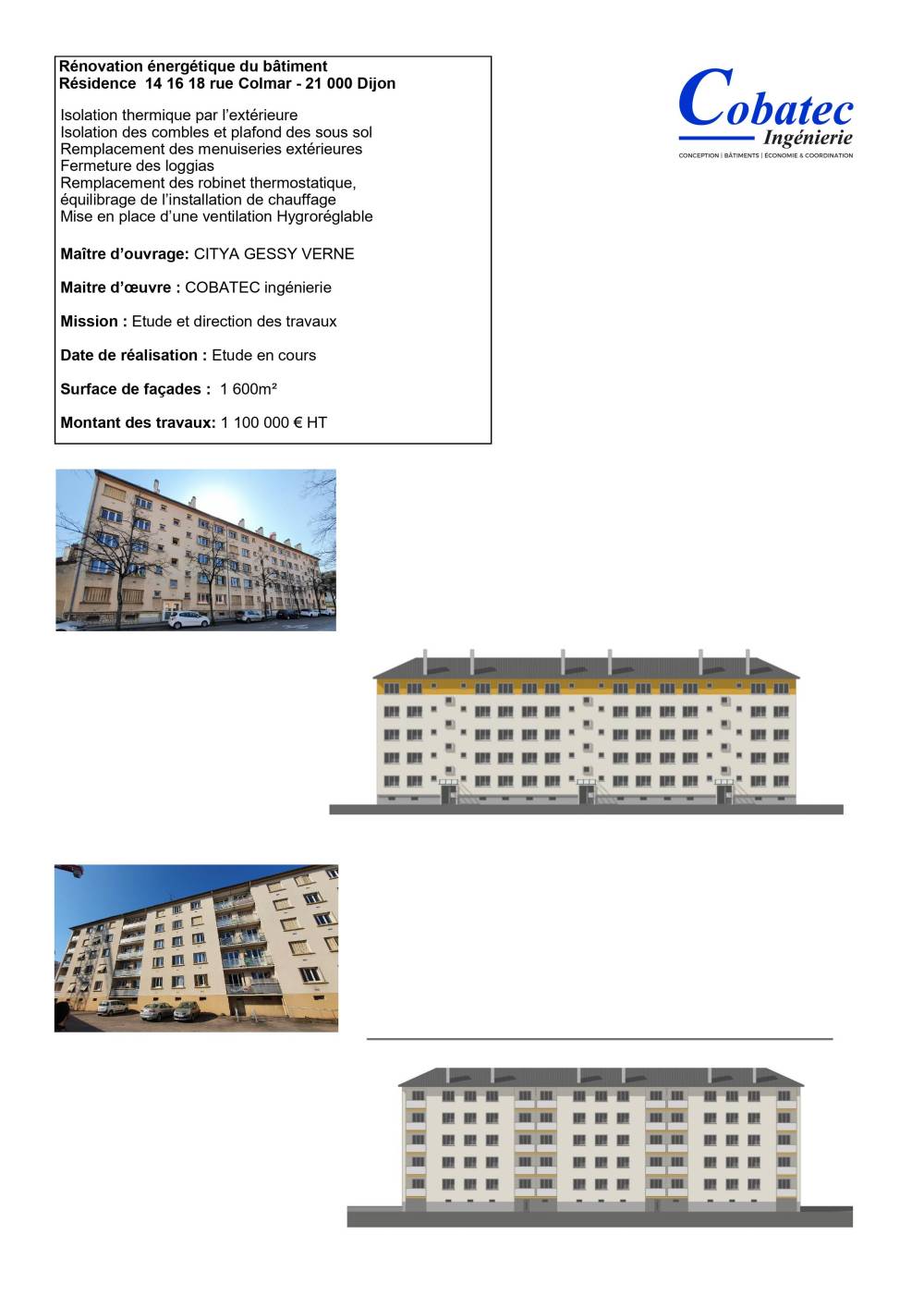 Rénovation énergétique du bâtiment
Résidence 14 16 18 rue Colmar - 21 000 Dijon

Isolation thermique par l'extérieure
Isolation des combles et plafond des sous sol
Remplacement des menuiseries extérieures
Fermeture des loggias
Remplacement des robinet thermostatique, équilibrage de l'installation de chauffage
Mise en place d'une ventilation Hygroréglable

Maître d'ouvrage: CITYA GESSY VERNE

Maitre d'œuvre : COBATEC ingénierie

Mission : Etude et direction des travaux

Date de réalisation : Etude en cours

Surface de façades : 1 600m²

Montant des travaux: 1 100 000 € HT

Cobatec
Ingénierie
CONCEPTION | BÂTIMENTS | ÉCONOMIE & COORDINATION